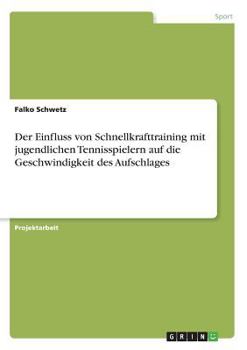 Sport

Falko Schwetz

Der Einfluss von Schnellkrafttraining mit jugendlichen Tennisspielern auf die Geschwindigkeit des Aufschlages

Projektarbeit

GRIN